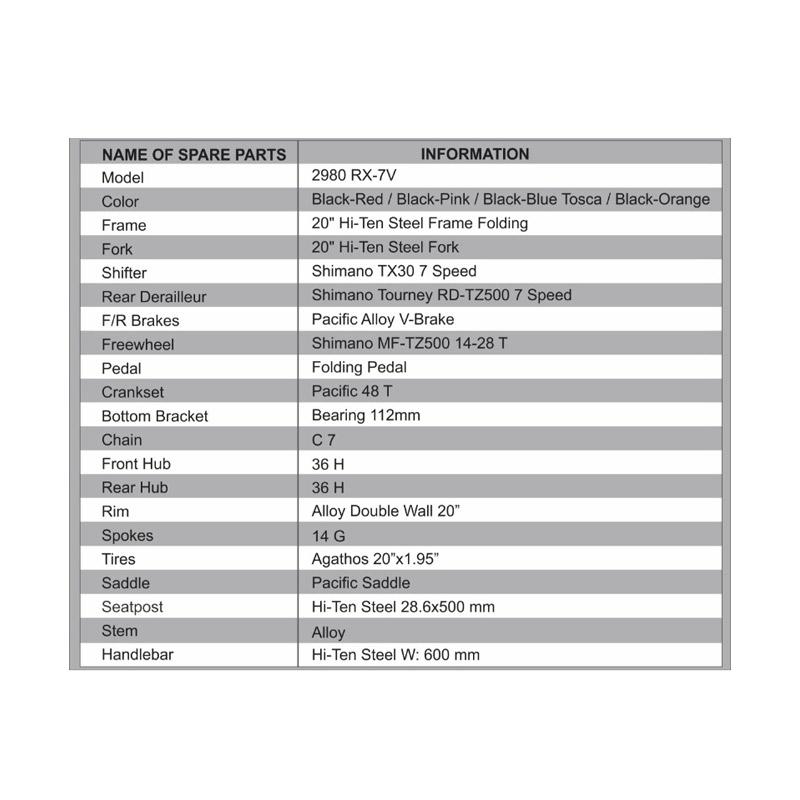 | NAME OF SPARE PARTS | INFORMATION |
|---|---|
| Model | 2980 RX-7V |
| Color | Black-Red / Black-Pink / Black-Blue Tosca / Black-Orange |
| Frame | 20" Hi-Ten Steel Frame Folding |
| Fork | 20" Hi-Ten Steel Fork |
| Shifter | Shimano TX30 7 Speed |
| Rear Derailleur | Shimano Tourney RD-TZ500 7 Speed |
| F/R Brakes | Pacific Alloy V-Brake |
| Freewheel | Shimano MF-TZ500 14-28 T |
| Pedal | Folding Pedal |
| Crankset | Pacific 48 T |
| Bottom Bracket | Bearing 112mm |
| Chain | C 7 |
| Front Hub | 36 H |
| Rear Hub | 36 H |
| Rim | Alloy Double Wall 20” |
| Spokes | 14 G |
| Tires | Agathos 20”x1.95” |
| Saddle | Pacific Saddle |
| Seatpost | Hi-Ten Steel 28.6x500 mm |
| Stem | Alloy |
| Handlebar | Hi-Ten Steel W: 600 mm |